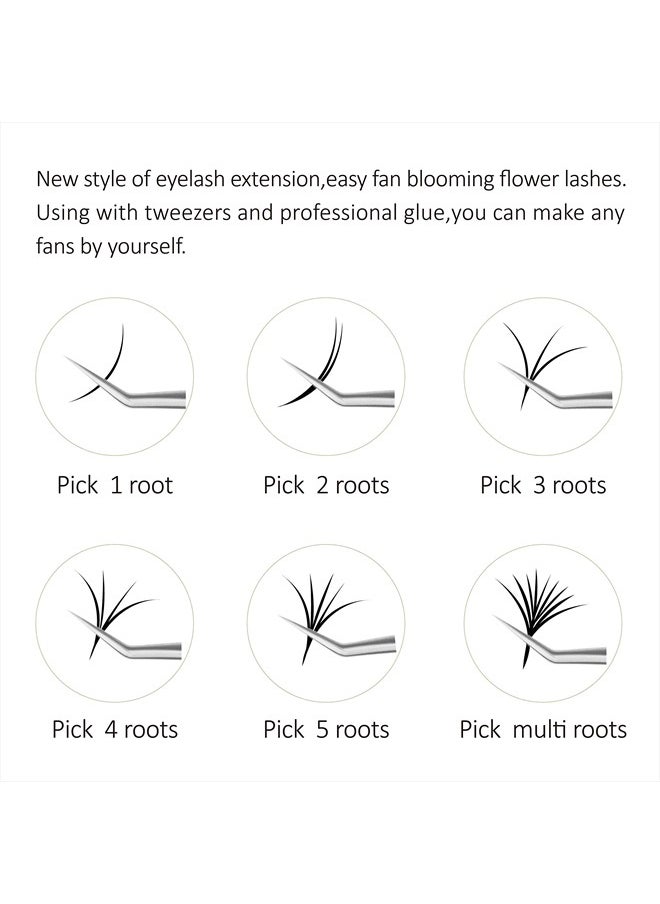 New style of eyelash extension,easy fan blooming flower lashes. Using with tweezers and professional glue,you can make any fans by yourself.

Pick 1 root

Pick 2 roots

Pick 3 roots

Pick 4 roots

Pick 5 roots

Pick multi roots